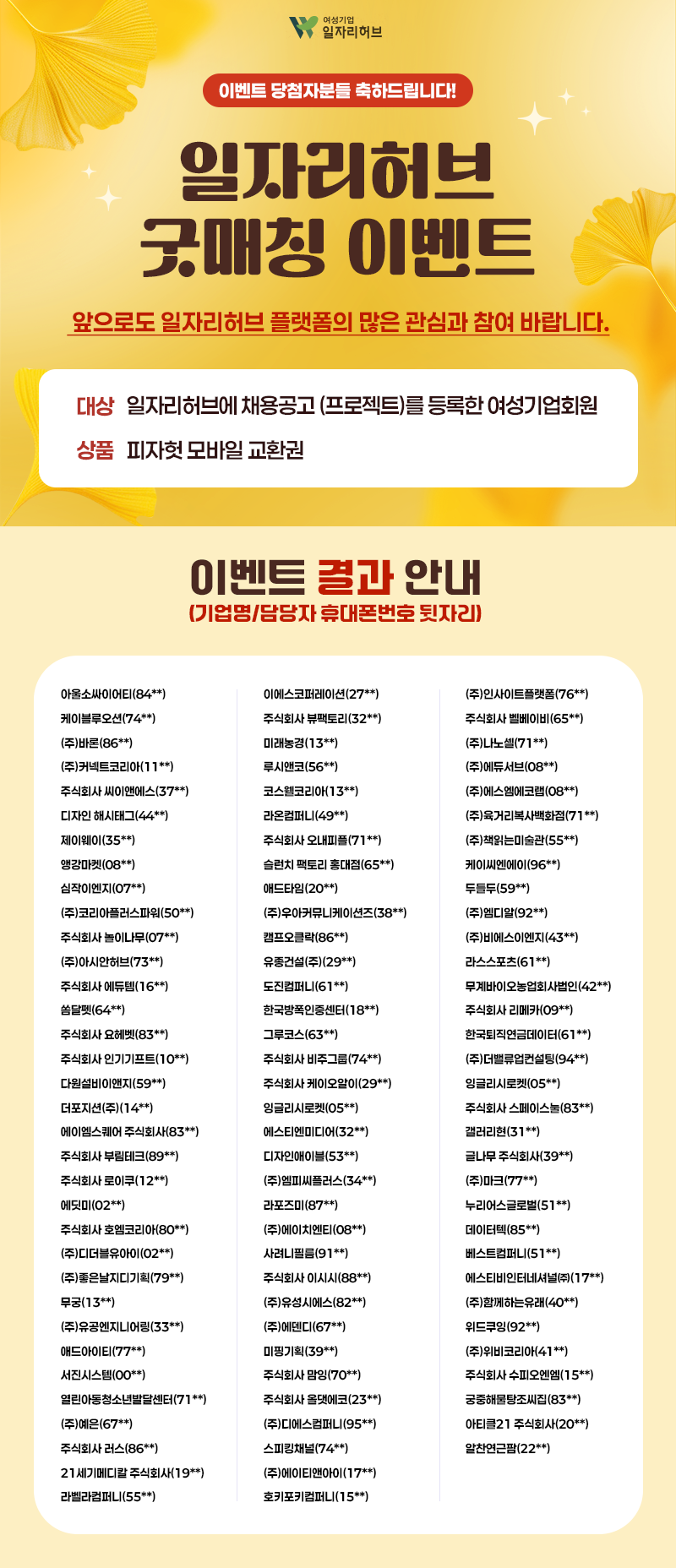 여성기업 일자리허브

이벤트 당첨자분들 축하드립니다!

일자리허브
굿매칭 이벤트

앞으로도 일자리허브 플랫폼의 많은 관심과 참여 바랍니다.

대상 일자리허브에 채용공고 (프로젝트)를 등록한 여성기업회원
상품 피자헛 모바일 교환권

이벤트 결과 안내
(기업명/담당자 휴대폰번호 뒷자리)

아울소싸이어티(84**)
케이블루오션(74**)
(주)바론(86**)
(주)커넥트코리아(11**)
주식회사 씨이앤에스(37**)
디자인 해시태그(44**)
제이웨이(35**)
앵강마켓(08**)
심작이엔지(07**)
(주)코리아플러스파워(50**)
주식회사 놀이나무(07**)
(주)아시안허브(73**)
주식회사 에듀템(16**)
쏨달펫(64**)
주식회사 요헤벳(83**)
주식회사 인기기프트(10**)
다원설비이앤지(59**)
더포지션(주)(14**)
에이엠스퀘어 주식회사(83**)
주식회사 부림테크(89**)
주식회사 로이쿠(12**)
에딧미(02**)
주식회사 호엠코리아(80**)
(주)디더블유아이(02**)
(주)좋은날지디기획(79**)
무궁(13**)
(주)유공엔지니어링(33**)
애드아이티(77**)
서진시스템(00**)
열린아동청소년발달센터(71**)
(주)예은(67**)
주식회사 러스(86**)
21세기메디칼 주식회사(19**)
라벨라컴퍼니(55**)

이에스코퍼레이션(27**)
주식회사 뷰팩토리(32**)
미래농경(13**)
루시앤코(56**)
코스웰코리아(13**)
라온컴퍼니(49**)
주식회사 오내피플(71**)
슬런치 팩토리 홍대점(65**)
애드타임(20**)
(주)우아커뮤니케이션즈(38**)
캠프오클락(86**)
유종건설(주)(29**)
도진컴퍼니(61**)
한국방폭인증센터(18**)
그루코스(63**)
주식회사 비주그룹(74**)
주식회사 케이오알이(29**)
잉글리시로켓(05**)
에스티엔미디어(32**)
디자인애이블(53**)
(주)엠피씨플러스(34**)
라포즈미(87**)
(주)에이치엔티(08**)
사려니필름(91**)
주식회사 이시시(88**)
(주)유성시에스(82**)
(주)에덴디(67**)
미핑기획(39**)
주식회사 맘잉(70**)
주식회사 올댓에코(23**)
(주)디에스컴퍼니(95**)
스피킹채널(74**)
(주)에이티앤아이(17**)
호키포키컴퍼니(15**)

(주)인사이트플랫폼(76**)
주식회사 벨베이비(65**)
(주)나노셀(71**)
(주)에듀서브(08**)
(주)에스엠에코랩(08**)
(주)육거리복사백화점(71**)
(주)책읽는미술관(55**)
케이씨엔에이(96**)
두들두(59**)
(주)엠디알(92**)
(주)비에스이엔지(43**)
라스스포츠(61**)
무계바이오농업회사법인(42**)
주식회사 리메카(09**)
한국퇴직연금데이터(61**)
(주)더밸류업컨설팅(94**)
잉글리시로켓(05**)
주식회사 스페이스놀(83**)
갤러리현(31**)
글나무 주식회사(39**)
(주)마크(77**)
누리어스글로벌(51**)
데이터텍(85**)
베스트컴퍼니(51**)
에스티비인터내셔널㈜(17**)
(주)함께하는유래(40**)
위드쿠잉(92**)
(주)위비코리아(41**)
주식회사 수피오엔엠(15**)
궁중해물탕조씨집(83**)
아티클21 주식회사(20**)
알찬연근팜(22**)